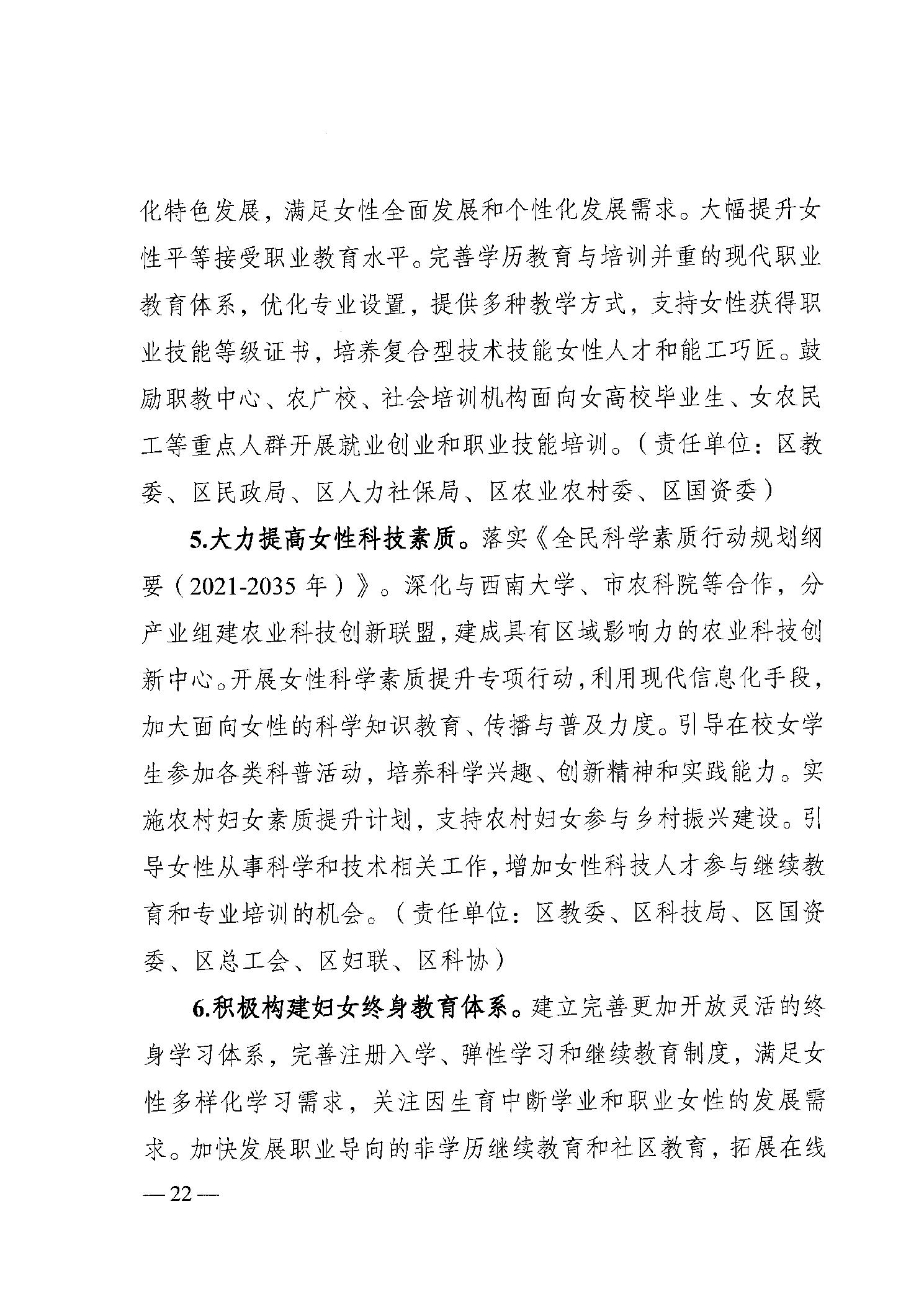 化特色发展，满足女性全面发展和个性化发展需求。大幅提升女性平等接受职业教育水平。完善学历教育与培训并重的现代职业教育体系，优化专业设置，提供多种教学方式，支持女性获得职业技能等级证书，培养复合型技术技能女性人才和能工巧匠。鼓励职教中心、农广校、社会培训机构面向女高校毕业生、女农民工等重点人群开展就业创业和职业技能培训。（责任单位：区教委、区民政局、区人力社保局、区农业农村委、区国资委）

5.大力提高女性科技素质。落实《全民科学素质行动规划纲要（2021-2035 年）》。深化与西南大学、市农科院等合作，分产业组建农业科技创新联盟，建成具有区域影响力的农业科技创新中心。开展女性科学素质提升专项行动，利用现代信息化手段，加大面向女性的科学知识教育、传播与普及力度。引导在校女学生参加各类科普活动，培养科学兴趣、创新精神和实践能力。实施农村妇女素质提升计划，支持农村妇女参与乡村振兴建设。引导女性从事科学和技术相关工作，增加女性科技人才参与继续教育和专业培训的机会。（责任单位：区教委、区科技局、区国资委、区总工会、区妇联、区科协）

6.积极构建妇女终身教育体系。建立完善更加开放灵活的终身学习体系，完善注册入学、弹性学习和继续教育制度，满足女性多样化学习需求，关注因生育中断学业和职业女性的发展需求。加快发展职业导向的非学历继续教育和社区教育，拓展在线

— 22 —